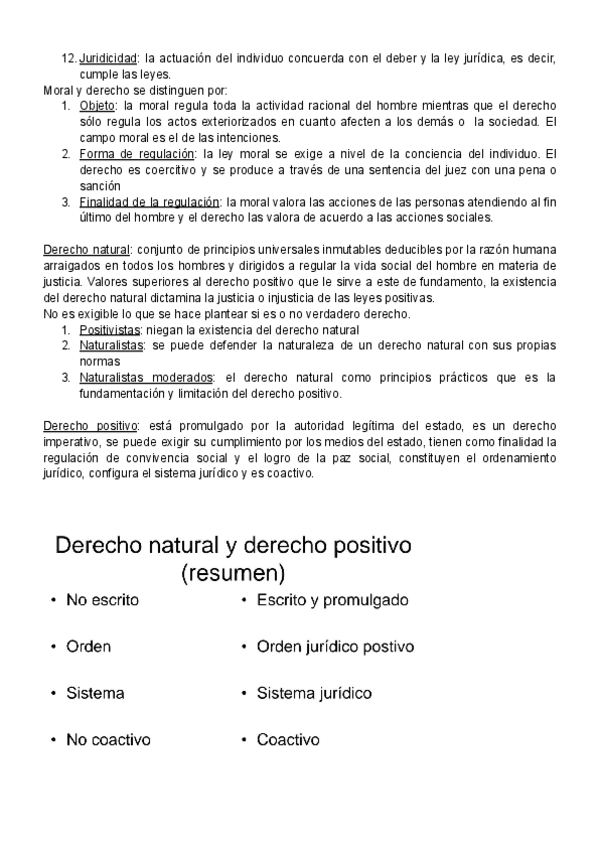 12. Juridicidad: la actuación del individuo concuerda con el deber y la ley jurídica, es decir, cumple las leyes.
Moral y derecho se distinguen por:
1. Objeto: la moral regula toda la actividad racional del hombre mientras que el derecho sólo regula los actos exteriorizados en cuanto afecten a los demás o la sociedad. El campo moral es el de las intenciones.
2. Forma de regulación: la ley moral se exige a nivel de la conciencia del individuo. El derecho es coercitivo y se produce a través de una sentencia del juez con una pena o sanción
3. Finalidad de la regulación: la moral valora las acciones de las personas atendiendo al fin último del hombre y el derecho las valora de acuerdo a las acciones sociales.

Derecho natural: conjunto de principios universales inmutables deducibles por la razón humana arraigados en todos los hombres y dirigidos a regular la vida social del hombre en materia de justicia. Valores superiores al derecho positivo que le sirve a este de fundamento, la existencia del derecho natural dictamina la justicia o injusticia de las leyes positivas.
No es exigible lo que se hace plantear si es o no verdadero derecho.
1. Positivistas: niegan la existencia del derecho natural
2. Naturalistas: se puede defender la naturaleza de un derecho natural con sus propias normas
3. Naturalistas moderados: el derecho natural como principios prácticos que es la fundamentación y limitación del derecho positivo.

Derecho positivo: está promulgado por la autoridad legítima del estado, es un derecho imperativo, se puede exigir su cumplimiento por los medios del estado, tienen como finalidad la regulación de convivencia social y el logro de la paz social, constituyen el ordenamiento jurídico, configura el sistema jurídico y es coactivo.

Derecho natural y derecho positivo (resumen)

• No escrito
• Orden
• Sistema
• No coactivo

• Escrito y promulgado
• Orden jurídico postivo
• Sistema jurídico
• Coactivo